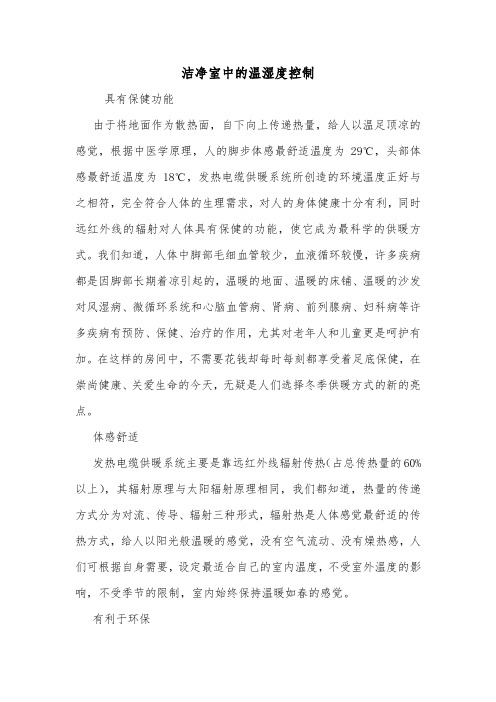 洁净室中的温湿度控制

具有保健功能

由于将地面作为散热面，自下向上传递热量，给人以温足顶凉的感觉，根据中医学原理，人的脚步体感最舒适温度为 29℃，头部体感最舒适温度为 18℃，发热电缆供暖系统所创造的环境温度正好与之相符，完全符合人体的生理需求，对人的身体健康十分有利，同时远红外线的辐射对人体具有保健的功能，使它成为最科学的供暖方式。我们知道，人体中脚部毛细血管较少，血液循环较慢，许多疾病都是因脚部长期着凉引起的，温暖的地面、温暖的床铺、温暖的沙发对风湿病、微循环系统和心脑血管病、肾病、前列腺病、妇科病等许多疾病有预防、保健、治疗的作用，尤其对老年人和儿童更是呵护有加。在这样的房间中，不需要花钱却每时每刻都享受着足底保健，在崇尚健康、关爱生命的今天，无疑是人们选择冬季供暖方式的新的亮点。

体感舒适

发热电缆供暖系统主要是靠远红外线辐射传热（占总传热量的60%以上），其辐射原理与太阳辐射原理相同，我们都知道，热量的传递方式分为对流、传导、辐射三种形式，辐射热是人体感觉最舒适的传热方式，给人以阳光般温暖的感觉，没有空气流动、没有燥热感，人们可根据自身需要，设定最适合自己的室内温度，不受室外温度的影响，不受季节的限制，室内始终保持温暖如春的感觉。

有利于环保